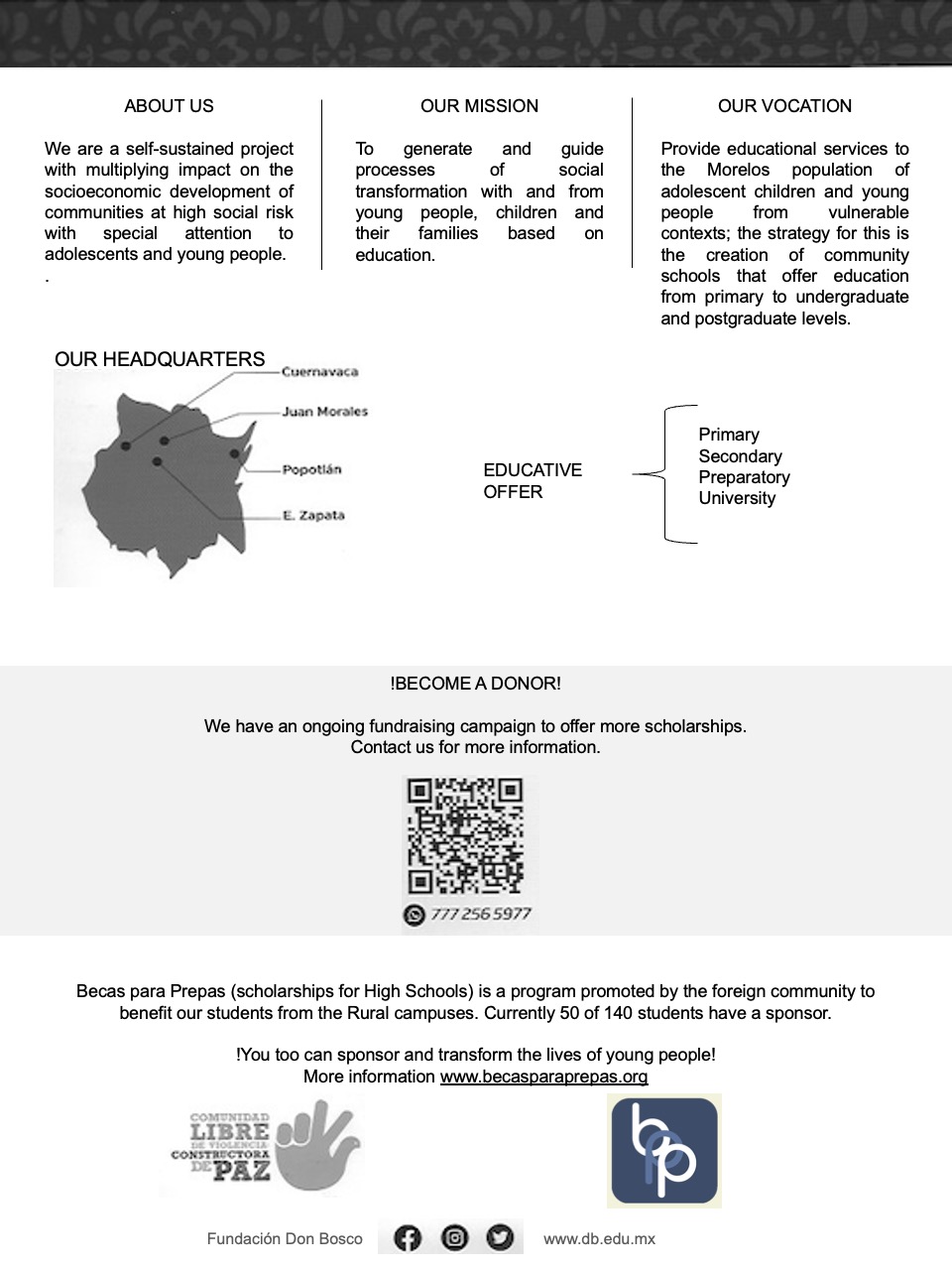 ABOUT US

We are a self-sustained project with multiplying impact on the socioeconomic development of communities at high social risk with special attention to adolescents and young people.
.

OUR MISSION

To generate and guide processes of social transformation with and from young people, children and their families based on education.

OUR VOCATION

Provide educational services to the Morelos population of adolescent children and young people from vulnerable contexts; the strategy for this is the creation of community schools that offer education from primary to undergraduate and postgraduate levels.

OUR HEADQUARTERS

Cuernavaca
Juan Morales
Popotlán
E. Zapata

EDUCATIVE OFFER

Primary
Secondary
Preparatory
University

!BECOME A DONOR!

We have an ongoing fundraising campaign to offer more scholarships.
Contact us for more information.

777 256 5977

Becas para Prepas (scholarships for High Schools) is a program promoted by the foreign community to benefit our students from the Rural campuses. Currently 50 of 140 students have a sponsor.

!You too can sponsor and transform the lives of young people!
More information www.becasparaprepas.org

COMUNIDAD LIBRE DE VIOLENCIA CONSTRUCTORA DE PAZ

bp

Fundación Don Bosco

www.db.edu.mx